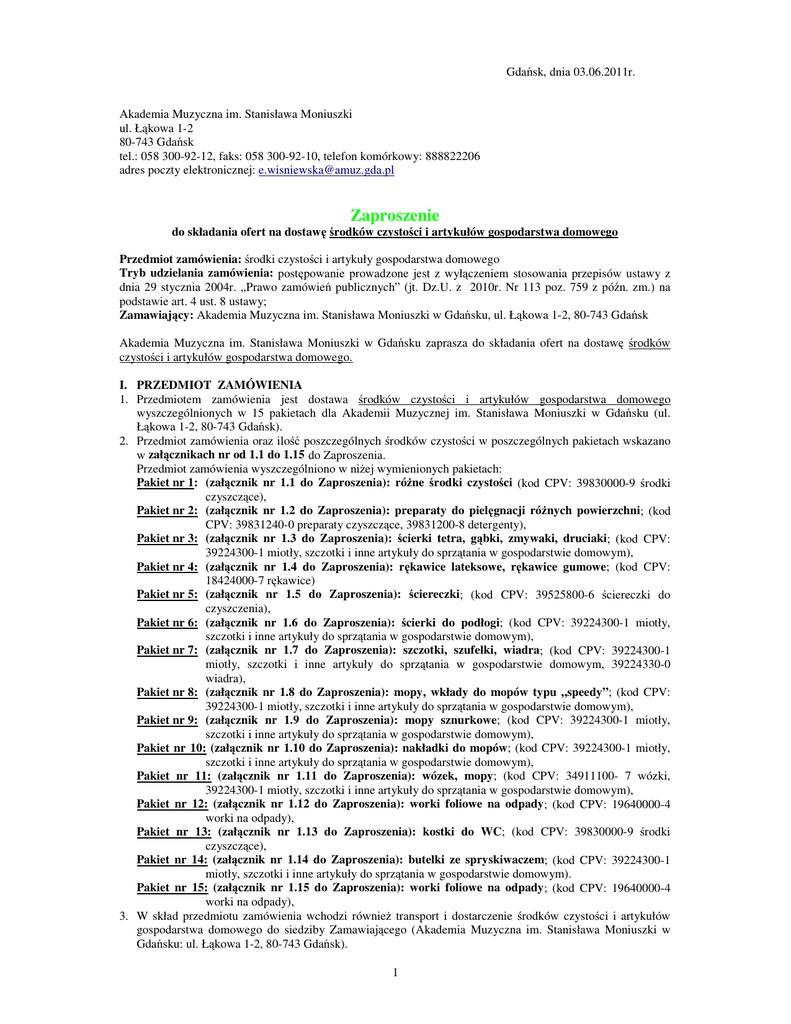 Gdańsk, dnia 03.06.2011r.

Akademia Muzyczna im. Stanisława Moniuszki
ul. Łąkowa 1-2
80-743 Gdańsk
tel.: 058 300-92-12, faks: 058 300-92-10, telefon komórkowy: 888822206
adres poczty elektronicznej: e.wisniewska@amuz.gda.pl

Zaproszenie
do składania ofert na dostawę środków czystości i artykułów gospodarstwa domowego

Przedmiot zamówienia: środki czystości i artykuły gospodarstwa domowego
Tryb udzielania zamówienia: postępowanie prowadzone jest z wyłączeniem stosowania przepisów ustawy z dnia 29 stycznia 2004r. „Prawo zamówień publicznych" (jt. Dz.U. z 2010r. Nr 113 poz. 759 z późn. zm.) na podstawie art. 4 ust. 8 ustawy;
Zamawiający: Akademia Muzyczna im. Stanisława Moniuszki w Gdańsku, ul. Łąkowa 1-2, 80-743 Gdańsk

Akademia Muzyczna im. Stanisława Moniuszki w Gdańsku zaprasza do składania ofert na dostawę środków czystości i artykułów gospodarstwa domowego.

I. PRZEDMIOT ZAMÓWIENIA
1. Przedmiotem zamówienia jest dostawa środków czystości i artykułów gospodarstwa domowego wyszczególnionych w 15 pakietach dla Akademii Muzycznej im. Stanisława Moniuszki w Gdańsku (ul. Łąkowa 1-2, 80-743 Gdańsk).
2. Przedmiot zamówienia oraz ilość poszczególnych środków czystości w poszczególnych pakietach wskazano w załącznikach nr od 1.1 do 1.15 do Zaproszenia.
Przedmiot zamówienia wyszczególniono w niżej wymienionych pakietach:
Pakiet nr 1: (załącznik nr 1.1 do Zaproszenia): różne środki czystości (kod CPV: 39830000-9 środki czyszczące),
Pakiet nr 2: (załącznik nr 1.2 do Zaproszenia): preparaty do pielęgnacji różnych powierzchni; (kod CPV: 39831240-0 preparaty czyszczące, 39831200-8 detergenty),
Pakiet nr 3: (załącznik nr 1.3 do Zaproszenia): ścierki tetra, gąbki, zmywaki, druciaki; (kod CPV: 39224300-1 miotły, szczotki i inne artykuły do sprzątania w gospodarstwie domowym),
Pakiet nr 4: (załącznik nr 1.4 do Zaproszenia): rękawice lateksowe, rękawice gumowe; (kod CPV: 18424000-7 rękawice)
Pakiet nr 5: (załącznik nr 1.5 do Zaproszenia): ściereczki; (kod CPV: 39525800-6 ściereczki do czyszczenia),
Pakiet nr 6: (załącznik nr 1.6 do Zaproszenia): ścierki do podłogi; (kod CPV: 39224300-1 miotły, szczotki i inne artykuły do sprzątania w gospodarstwie domowym),
Pakiet nr 7: (załącznik nr 1.7 do Zaproszenia): szczotki, szufelki, wiadra; (kod CPV: 39224300-1 miotły, szczotki i inne artykuły do sprzątania w gospodarstwie domowym, 39224330-0 wiadra),
Pakiet nr 8: (załącznik nr 1.8 do Zaproszenia): mopy, wkłady do mopów typu „speedy"; (kod CPV: 39224300-1 miotły, szczotki i inne artykuły do sprzątania w gospodarstwie domowym),
Pakiet nr 9: (załącznik nr 1.9 do Zaproszenia): mopy sznurkowe; (kod CPV: 39224300-1 miotły, szczotki i inne artykuły do sprzątania w gospodarstwie domowym),
Pakiet nr 10: (załącznik nr 1.10 do Zaproszenia): nakładki do mopów; (kod CPV: 39224300-1 miotły, szczotki i inne artykuły do sprzątania w gospodarstwie domowym),
Pakiet nr 11: (załącznik nr 1.11 do Zaproszenia): wózek, mopy; (kod CPV: 34911100- 7 wózki, 39224300-1 miotły, szczotki i inne artykuły do sprzątania w gospodarstwie domowym),
Pakiet nr 12: (załącznik nr 1.12 do Zaproszenia): worki foliowe na odpady; (kod CPV: 19640000-4 worki na odpady),
Pakiet nr 13: (załącznik nr 1.13 do Zaproszenia): kostki do WC; (kod CPV: 39830000-9 środki czyszczące),
Pakiet nr 14: (załącznik nr 1.14 do Zaproszenia): butelki ze spryskiwaczem; (kod CPV: 39224300-1 miotły, szczotki i inne artykuły do sprzątania w gospodarstwie domowym).
Pakiet nr 15: (załącznik nr 1.15 do Zaproszenia): worki foliowe na odpady; (kod CPV: 19640000-4 worki na odpady),
3. W skład przedmiotu zamówienia wchodzi również transport i dostarczenie środków czystości i artykułów gospodarstwa domowego do siedziby Zamawiającego (Akademia Muzyczna im. Stanisława Moniuszki w Gdańsku: ul. Łąkowa 1-2, 80-743 Gdańsk).

1